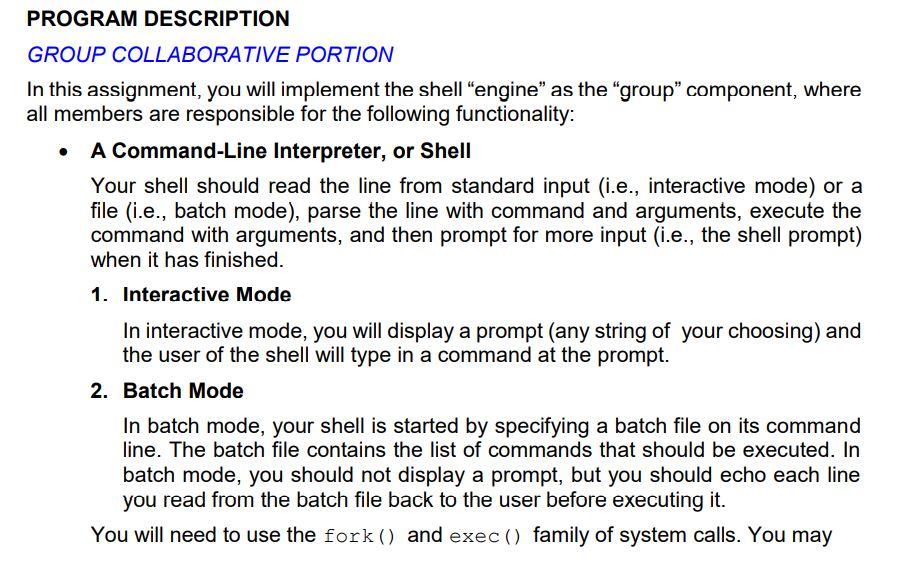 PROGRAM DESCRIPTION

GROUP COLLABORATIVE PORTION

In this assignment, you will implement the shell “engine” as the “group” component, where all members are responsible for the following functionality:

• A Command-Line Interpreter, or Shell

Your shell should read the line from standard input (i.e., interactive mode) or a file (i.e., batch mode), parse the line with command and arguments, execute the command with arguments, and then prompt for more input (i.e., the shell prompt) when it has finished.

1. Interactive Mode

In interactive mode, you will display a prompt (any string of your choosing) and the user of the shell will type in a command at the prompt.

2. Batch Mode

In batch mode, your shell is started by specifying a batch file on its command line. The batch file contains the list of commands that should be executed. In batch mode, you should not display a prompt, but you should echo each line you read from the batch file back to the user before executing it.

You will need to use the fork() and exec() family of system calls. You may